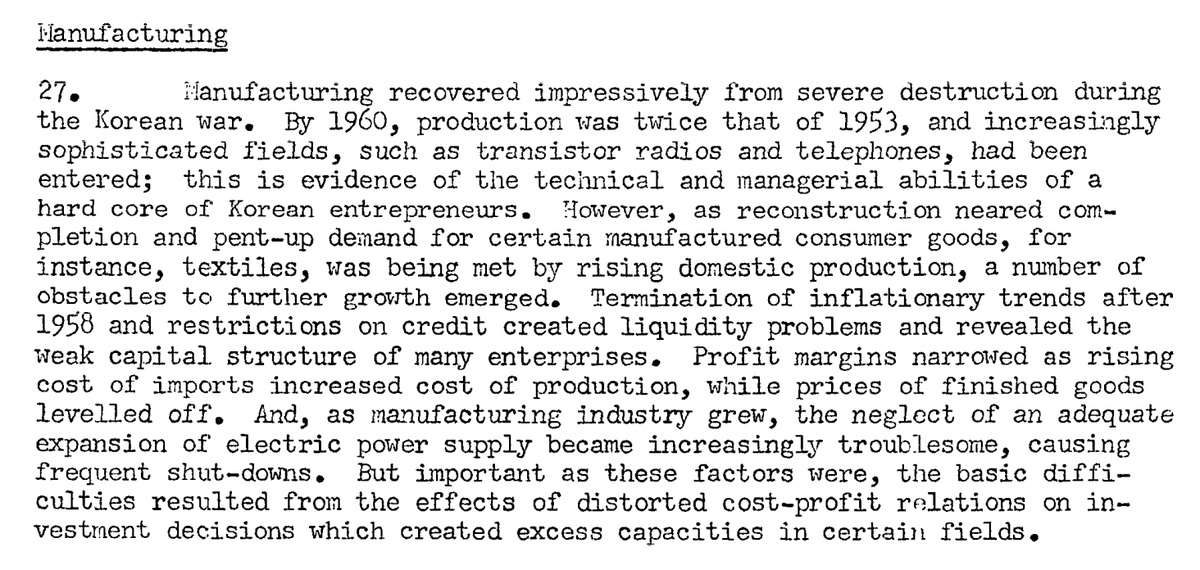 Manufacturing

27. Manufacturing recovered impressively from severe destruction during the Korean war. By 1960, production was twice that of 1953, and increasingly sophisticated fields, such as transistor radios and telephones, had been entered; this is evidence of the technical and managerial abilities of a hard core of Korean entrepreneurs. However, as reconstruction neared completion and pent-up demand for certain manufactured consumer goods, for instance, textiles, was being met by rising domestic production, a number of obstacles to further growth emerged. Termination of inflationary trends after 1958 and restrictions on credit created liquidity problems and revealed the weak capital structure of many enterprises. Profit margins narrowed as rising cost of imports increased cost of production, while prices of finished goods levelled off. And, as manufacturing industry grew, the neglect of an adequate expansion of electric power supply became increasingly troublesome, causing frequent shut-downs. But important as these factors were, the basic difficulties resulted from the effects of distorted cost-profit relations on investment decisions which created excess capacities in certain fields.